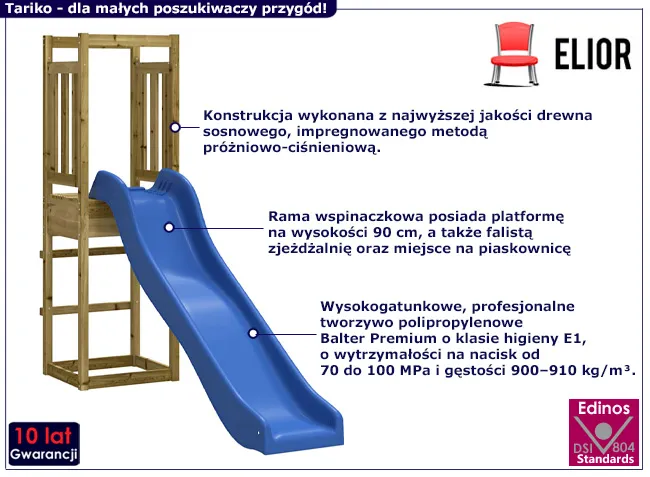 Tariko - dla małych poszukiwaczy przygód!

ELIOR

Konstrukcja wykonana z najwyższej jakości drewna sosnowego, impregnowanego metodą próżniowo-ciśnieniową.

Rama wspinaczkowa posiada platformę na wysokości 90 cm, a także falistą zjeżdżalnię oraz miejsce na piaskownicę

Wysokogatunkowe, profesjonalne tworzywo polipropylenowe Balter Premium o klasie higieny E1, o wytrzymałości na nacisk od 70 do 100 MPa i gęstości 900–910 kg/m³.

10 lat Gwarancji

Edinos DSI 804 Standards